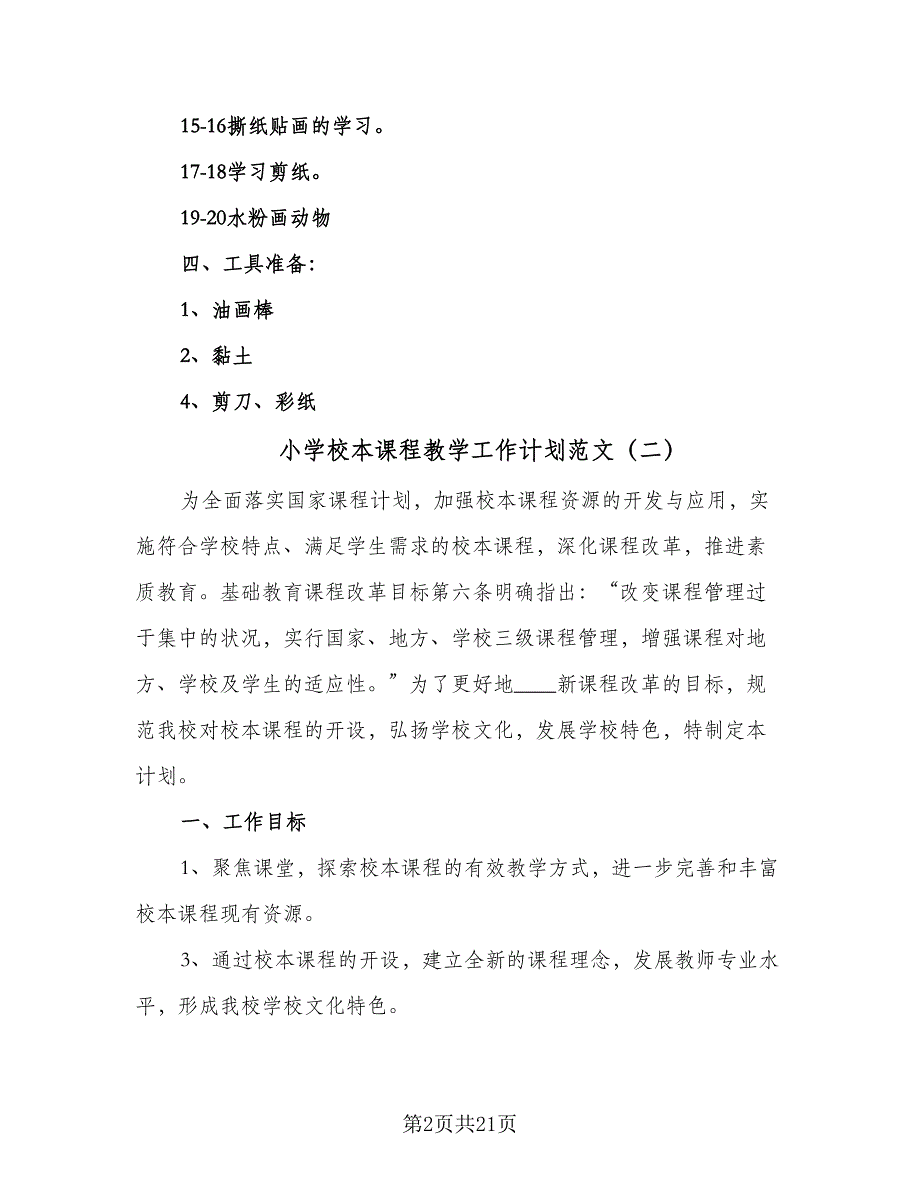 15-16撕纸贴画的学习。

17-18学习剪纸。

19-20水粉画动物

四、工具准备：

1、油画棒

2、黏土

4、剪刀、彩纸

小学校本课程教学工作计划范文（二）

为全面落实国家课程计划，加强校本课程资源的开发与应用，实施符合学校特点、满足学生需求的校本课程，深化课程改革，推进素质教育。基础教育课程改革目标第六条明确指出：“改变课程管理过于集中的状况，实行国家、地方、学校三级课程管理，增强课程对地方、学校及学生的适应性。”为了更好地____新课程改革的目标，规范我校对校本课程的开设，弘扬学校文化，发展学校特色，特制定本计划。

一、工作目标

1、聚焦课堂，探索校本课程的有效教学方式，进一步完善和丰富校本课程现有资源。

3、通过校本课程的开设，建立全新的课程理念，发展教师专业水平，形成我校学校文化特色。

第2页共21页